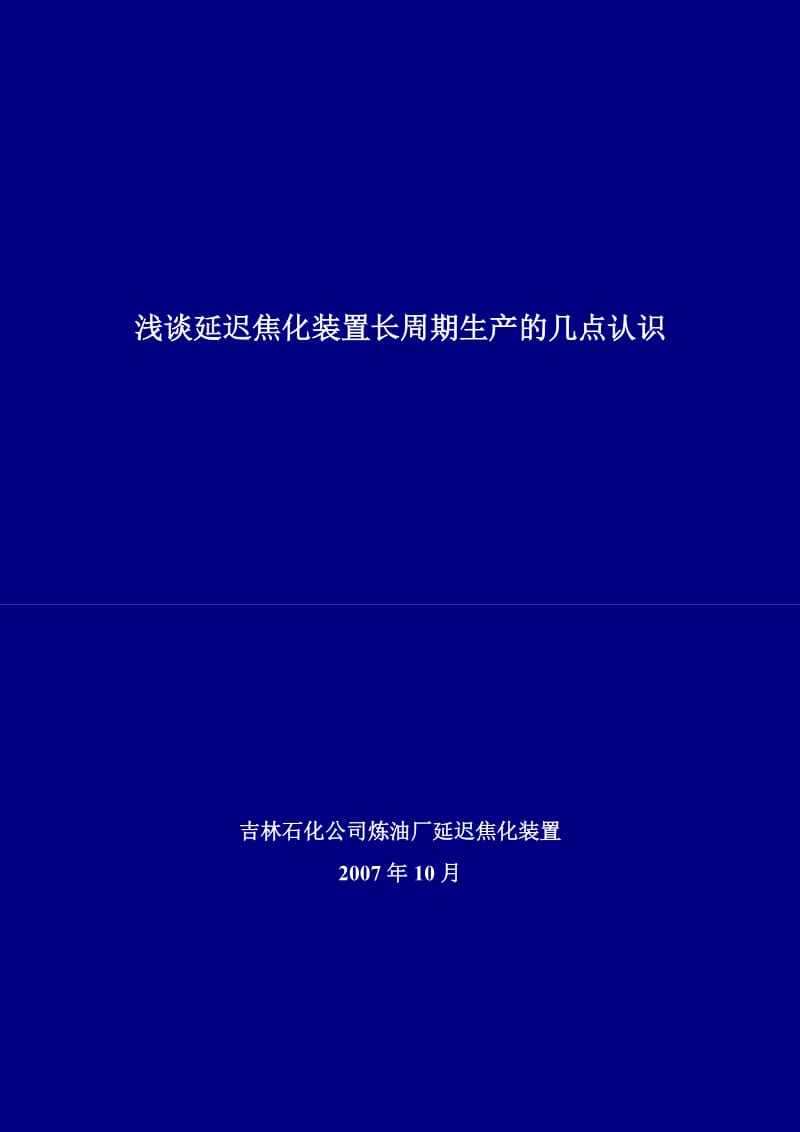 浅谈延迟焦化装置长周期生产的几点认识

吉林石化公司炼油厂延迟焦化装置

2007 年 10 月